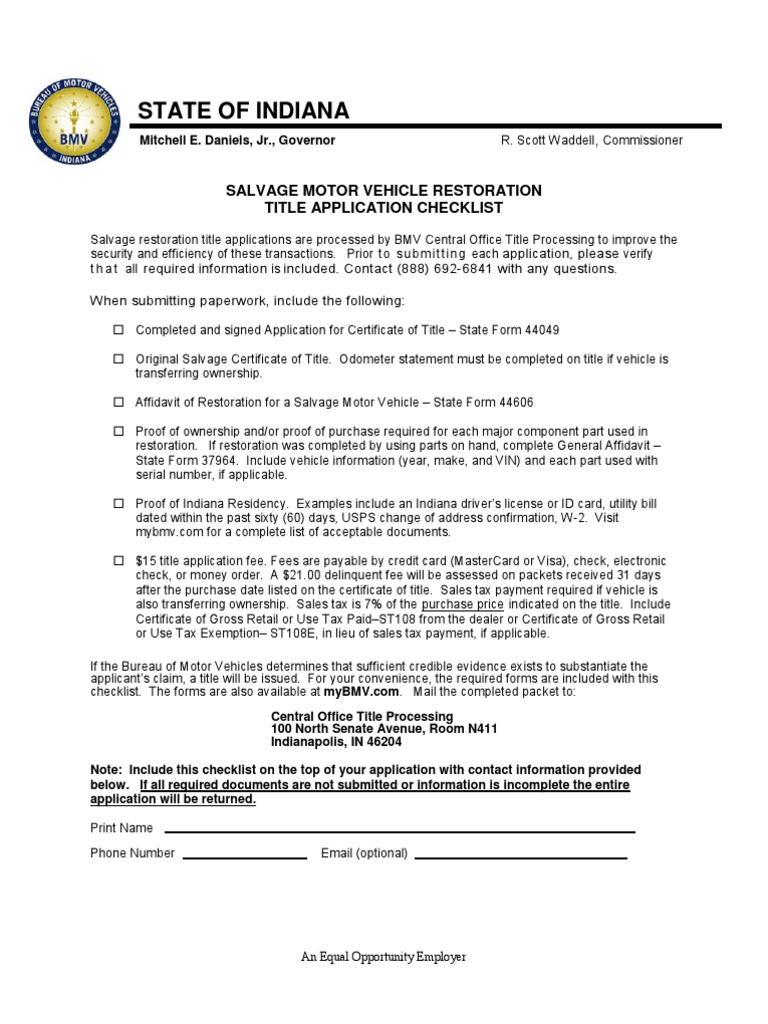 BUREAU OF MOTOR VEHICLES
BMV
INDIANA

STATE OF INDIANA

Mitchell E. Daniels, Jr., Governor

R. Scott Waddell, Commissioner

SALVAGE MOTOR VEHICLE RESTORATION
TITLE APPLICATION CHECKLIST

Salvage restoration title applications are processed by BMV Central Office Title Processing to improve the security and efficiency of these transactions. Prior to submitting each application, please verify that all required information is included. Contact (888) 692-6841 with any questions.

When submitting paperwork, include the following:

☐ Completed and signed Application for Certificate of Title – State Form 44049

☐ Original Salvage Certificate of Title. Odometer statement must be completed on title if vehicle is transferring ownership.

☐ Affidavit of Restoration for a Salvage Motor Vehicle – State Form 44606

☐ Proof of ownership and/or proof of purchase required for each major component part used in restoration. If restoration was completed by using parts on hand, complete General Affidavit – State Form 37964. Include vehicle information (year, make, and VIN) and each part used with serial number, if applicable.

☐ Proof of Indiana Residency. Examples include an Indiana driver's license or ID card, utility bill dated within the past sixty (60) days, USPS change of address confirmation, W-2. Visit mybmv.com for a complete list of acceptable documents.

☐ $15 title application fee. Fees are payable by credit card (MasterCard or Visa), check, electronic check, or money order. A $21.00 delinquent fee will be assessed on packets received 31 days after the purchase date listed on the certificate of title. Sales tax payment required if vehicle is also transferring ownership. Sales tax is 7% of the purchase price indicated on the title. Include Certificate of Gross Retail or Use Tax Paid–ST108 from the dealer or Certificate of Gross Retail or Use Tax Exemption– ST108E, in lieu of sales tax payment, if applicable.

If the Bureau of Motor Vehicles determines that sufficient credible evidence exists to substantiate the applicant's claim, a title will be issued. For your convenience, the required forms are included with this checklist. The forms are also available at myBMV.com. Mail the completed packet to:

Central Office Title Processing
100 North Senate Avenue, Room N411
Indianapolis, IN 46204

Note: Include this checklist on the top of your application with contact information provided below. If all required documents are not submitted or information is incomplete the entire application will be returned.

Print Name

Phone Number

Email (optional)

An Equal Opportunity Employer